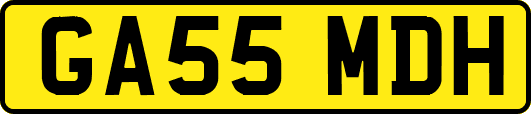 GA55 MDH